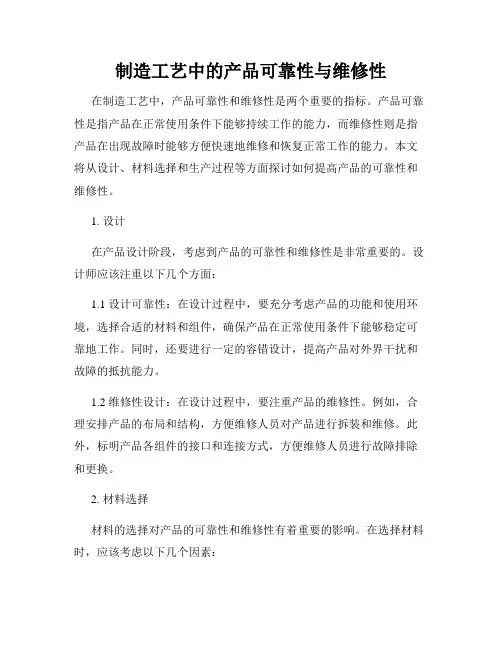 制造工艺中的产品可靠性与维修性

在制造工艺中，产品可靠性和维修性是两个重要的指标。产品可靠性是指产品在正常使用条件下能够持续工作的能力，而维修性则是指产品在出现故障时能够方便快速地维修和恢复正常工作的能力。本文将从设计、材料选择和生产过程等方面探讨如何提高产品的可靠性和维修性。

1. 设计

在产品设计阶段，考虑到产品的可靠性和维修性是非常重要的。设计师应该注重以下几个方面：

1.1 设计可靠性：在设计过程中，要充分考虑产品的功能和使用环境，选择合适的材料和组件，确保产品在正常使用条件下能够稳定可靠地工作。同时，还要进行一定的容错设计，提高产品对外界干扰和故障的抵抗能力。

1.2 维修性设计：在设计过程中，要注重产品的维修性。例如，合理安排产品的布局和结构，方便维修人员对产品进行拆装和维修。此外，标明产品各组件的接口和连接方式，方便维修人员进行故障排除和更换。

2. 材料选择

材料的选择对产品的可靠性和维修性有着重要的影响。在选择材料时，应该考虑以下几个因素：